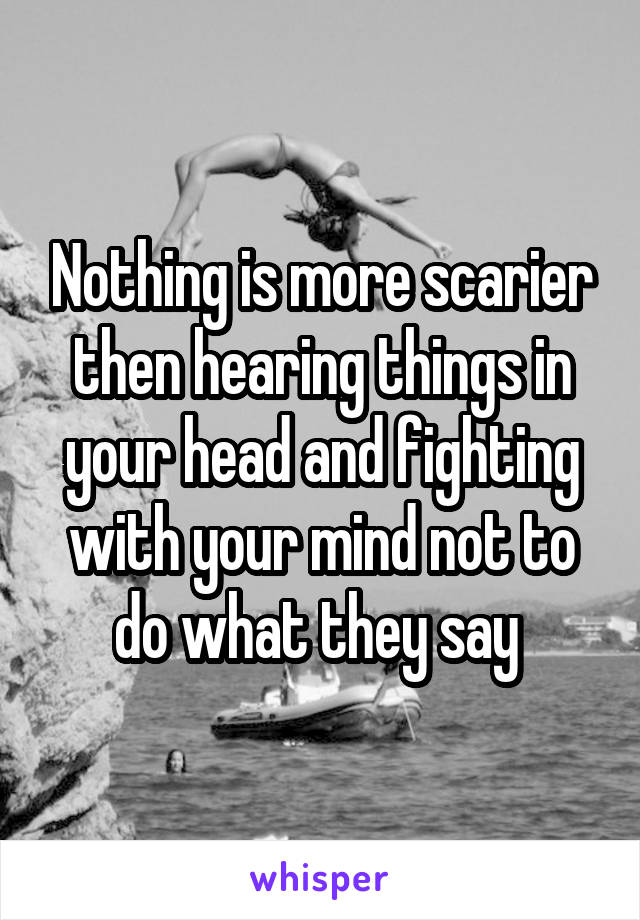 Nothing is more scarier then hearing things in your head and fighting with your mind not to do what they say

whisper